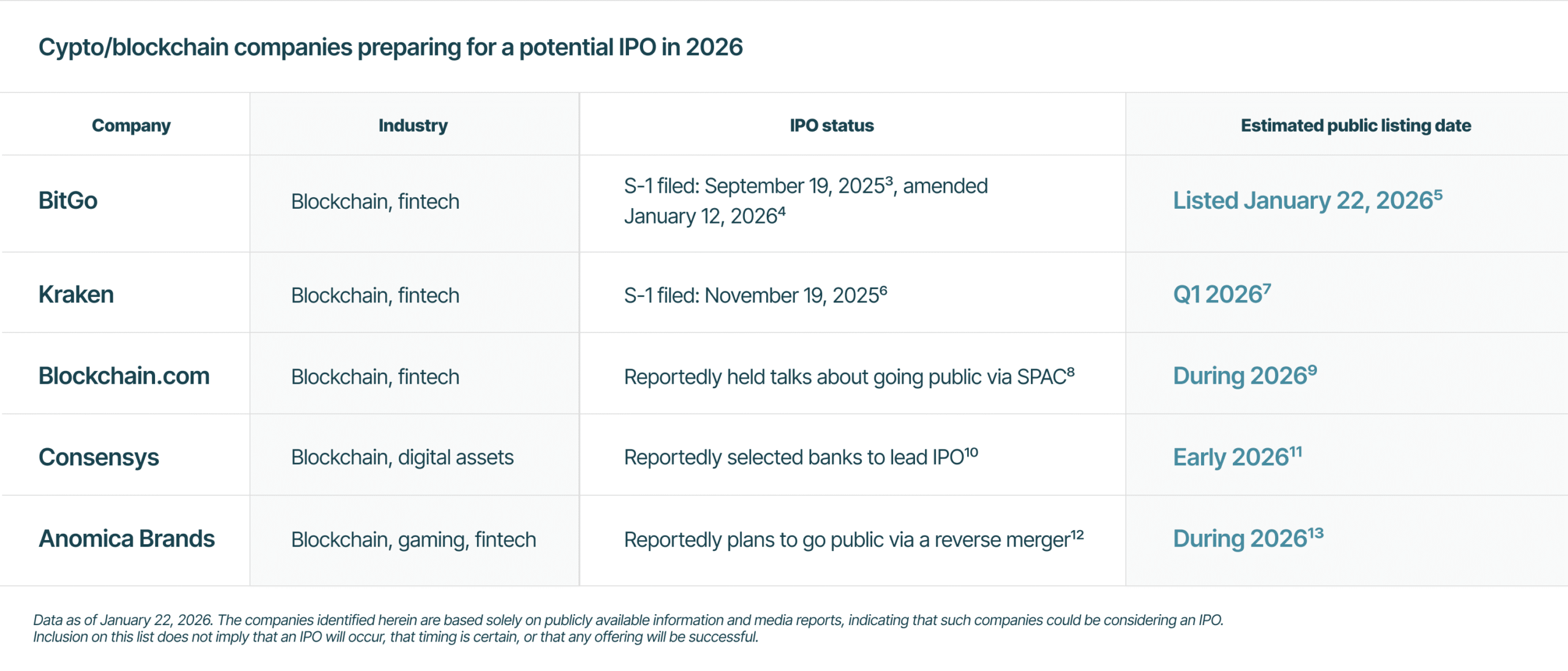 Cypto/blockchain companies preparing for a potential IPO in 2026

| Company | Industry | IPO status | Estimated public listing date |
|---|---|---|---|
| BitGo | Blockchain, fintech | S-1 filed: September 19, 2025$^{3}$, amended January 12, 2026$^{4}$ | Listed January 22, 2026$^{5}$ |
| Kraken | Blockchain, fintech | S-1 filed: November 19, 2025$^{6}$ | Q1 2026$^{7}$ |
| Blockchain.com | Blockchain, fintech | Reportedly held talks about going public via SPAC$^{8}$ | During 2026$^{9}$ |
| Consensys | Blockchain, digital assets | Reportedly selected banks to lead IPO$^{10}$ | Early 2026$^{11}$ |
| Anomica Brands | Blockchain, gaming, fintech | Reportedly plans to go public via a reverse merger$^{12}$ | During 2026$^{13}$ |

Data as of January 22, 2026. The companies identified herein are based solely on publicly available information and media reports, indicating that such companies could be considering an IPO. Inclusion on this list does not imply that an IPO will occur, that timing is certain, or that any offering will be successful.